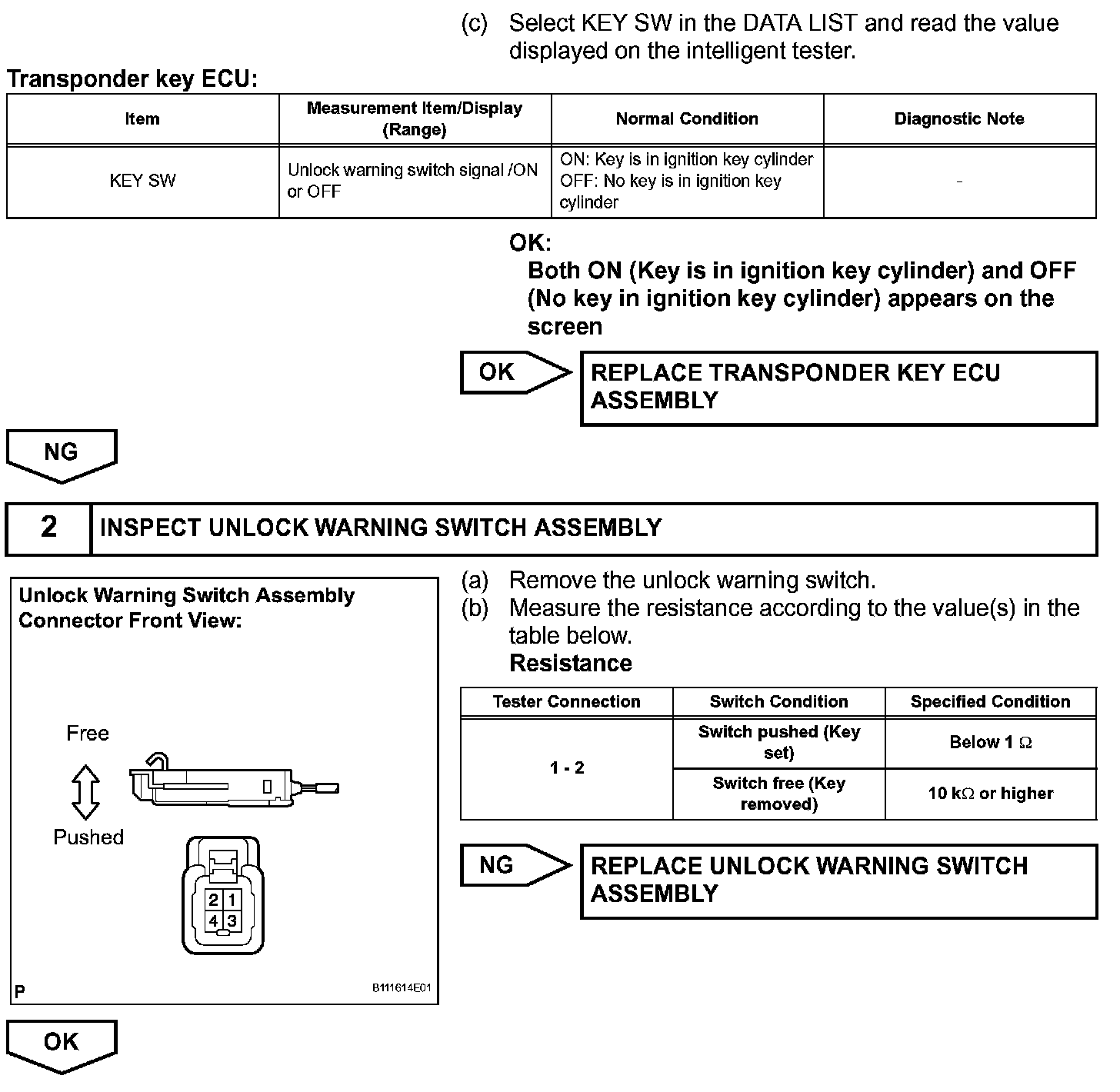 (c) Select KEY SW in the DATA LIST and read the value displayed on the intelligent tester.

Transponder key ECU:

| Item | Measurement Item/Display (Range) | Normal Condition | Diagnostic Note |
|---|---|---|---|
| KEY SW | Unlock warning switch signal /ON or OFF | ON: Key is in ignition key cylinder OFF: No key is in ignition key cylinder | - |

OK:
Both ON (Key is in ignition key cylinder) and OFF (No key in ignition key cylinder) appears on the screen

OK

REPLACE TRANSPONDER KEY ECU ASSEMBLY

NG

2 INSPECT UNLOCK WARNING SWITCH ASSEMBLY

Unlock Warning Switch Assembly Connector Front View:

Free

Pushed

2 1
4 3

P

B111614E01

(a) Remove the unlock warning switch.
(b) Measure the resistance according to the value(s) in the table below.
Resistance

| Tester Connection | Switch Condition | Specified Condition |
|---|---|---|
| 1 - 2 | Switch pushed (Key set) | Below 1 $\Omega$ |
| 1 - 2 | Switch free (Key removed) | 10 k$\Omega$ or higher |

NG

REPLACE UNLOCK WARNING SWITCH ASSEMBLY

OK